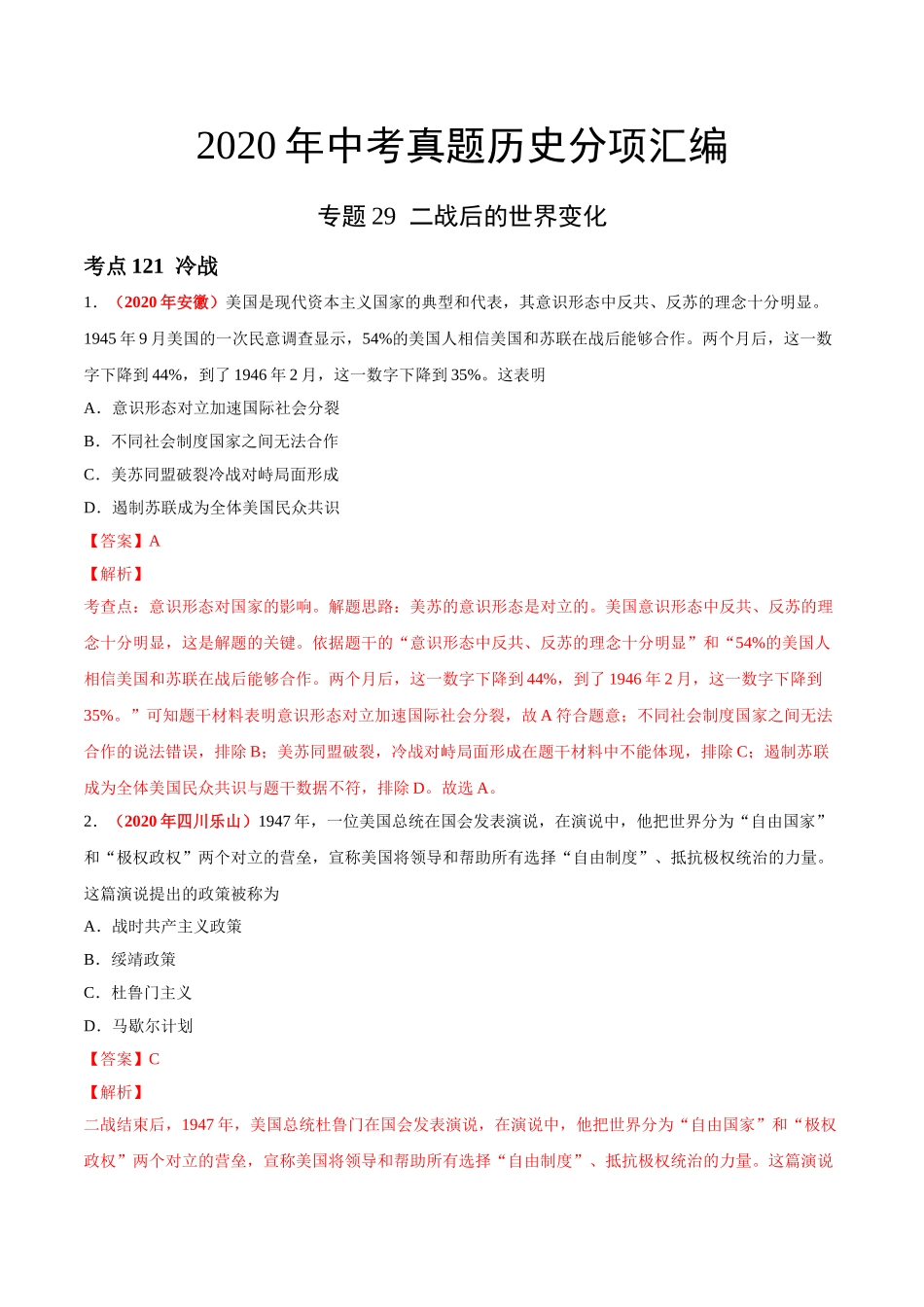 2020 年中考真题历史分项汇编

专题 29 二战后的世界变化

考点 121 冷战

1．（2020 年安徽）美国是现代资本主义国家的典型和代表，其意识形态中反共、反苏的理念十分明显。1945 年 9 月美国的一次民意调查显示，54%的美国人相信美国和苏联在战后能够合作。两个月后，这一数字下降到 44%，到了 1946 年 2 月，这一数字下降到 35%。这表明

A．意识形态对立加速国际社会分裂

B．不同社会制度国家之间无法合作

C．美苏同盟破裂冷战对峙局面形成

D．遏制苏联成为全体美国民众共识

【答案】A

【解析】

考查点：意识形态对国家的影响。解题思路：美苏的意识形态是对立的。美国意识形态中反共、反苏的理念十分明显，这是解题的关键。依据题干的“意识形态中反共、反苏的理念十分明显”和“54%的美国人相信美国和苏联在战后能够合作。两个月后，这一数字下降到 44%，到了 1946 年 2 月，这一数字下降到 35%。”可知题干材料表明意识形态对立加速国际社会分裂，故 A 符合题意；不同社会制度国家之间无法合作的说法错误，排除 B；美苏同盟破裂，冷战对峙局面形成在题干材料中不能体现，排除 C；遏制苏联成为全体美国民众共识与题干数据不符，排除 D。故选 A。

2．（2020 年四川乐山）1947 年，一位美国总统在国会发表演说，在演说中，他把世界分为“自由国家”和“极权政权”两个对立的营垒，宣称美国将领导和帮助所有选择“自由制度”、抵抗极权统治的力量。这篇演说提出的政策被称为

A．战时共产主义政策

B．绥靖政策

C．杜鲁门主义

D．马歇尔计划

【答案】C

【解析】

二战结束后，1947 年，美国总统杜鲁门在国会发表演说，在演说中，他把世界分为“自由国家”和“极权政权”两个对立的营垒，宣称美国将领导和帮助所有选择“自由制度”、抵抗极权统治的力量。这篇演说